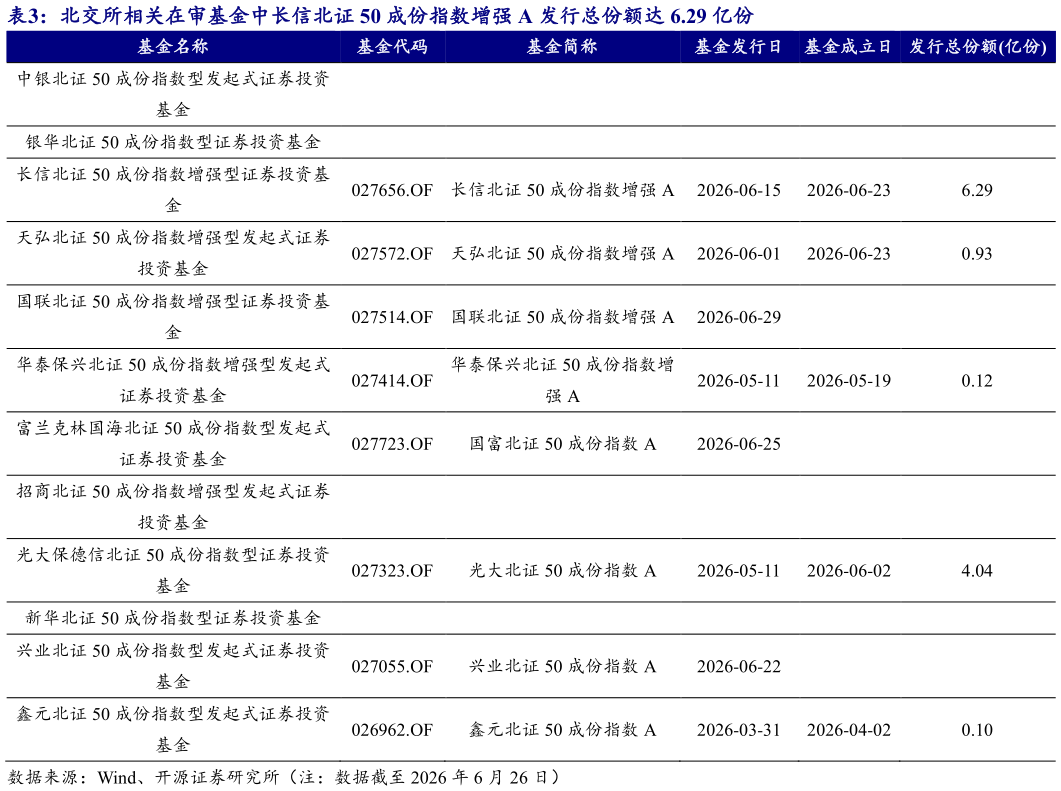 表3：北交所相关在审基金中长信北证 50 成份指数增强 A 发行总份额达 6.29 亿份

| 基金名称 | 基金代码 | 基金简称 | 基金发行日 | 基金成立日 | 发行总份额(亿份) |
|---|---|---|---|---|---|
| 中银北证 50 成份指数型发起式证券投资基金 | | | | | |
| 银华北证 50 成份指数型证券投资基金 | | | | | |
| 长信北证 50 成份指数增强型证券投资基金 | 027656.OF | 长信北证 50 成份指数增强 A | 2026-06-15 | 2026-06-23 | 6.29 |
| 天弘北证 50 成份指数增强型发起式证券投资基金 | 027572.OF | 天弘北证 50 成份指数增强 A | 2026-06-01 | 2026-06-23 | 0.93 |
| 国联北证 50 成份指数增强型证券投资基金 | 027514.OF | 国联北证 50 成份指数增强 A | 2026-06-29 | | |
| 华泰保兴北证 50 成份指数增强型发起式证券投资基金 | 027414.OF | 华泰保兴北证 50 成份指数增强 A | 2026-05-11 | 2026-05-19 | 0.12 |
| 富兰克林国海北证 50 成份指数型发起式证券投资基金 | 027723.OF | 国富北证 50 成份指数 A | 2026-06-25 | | |
| 招商北证 50 成份指数增强型发起式证券投资基金 | | | | | |
| 光大保德信北证 50 成份指数型证券投资基金 | 027323.OF | 光大北证 50 成份指数 A | 2026-05-11 | 2026-06-02 | 4.04 |
| 新华北证 50 成份指数型证券投资基金 | | | | | |
| 兴业北证 50 成份指数型发起式证券投资基金 | 027055.OF | 兴业北证 50 成份指数 A | 2026-06-22 | | |
| 鑫元北证 50 成份指数型发起式证券投资基金 | 026962.OF | 鑫元北证 50 成份指数 A | 2026-03-31 | 2026-04-02 | 0.10 |

数据来源：Wind、开源证券研究所（注：数据截至 2026 年 6 月 26 日）